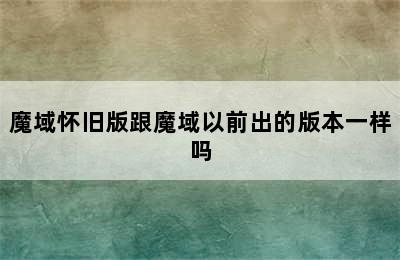 魔域怀旧版跟魔域以前出的版本一样吗